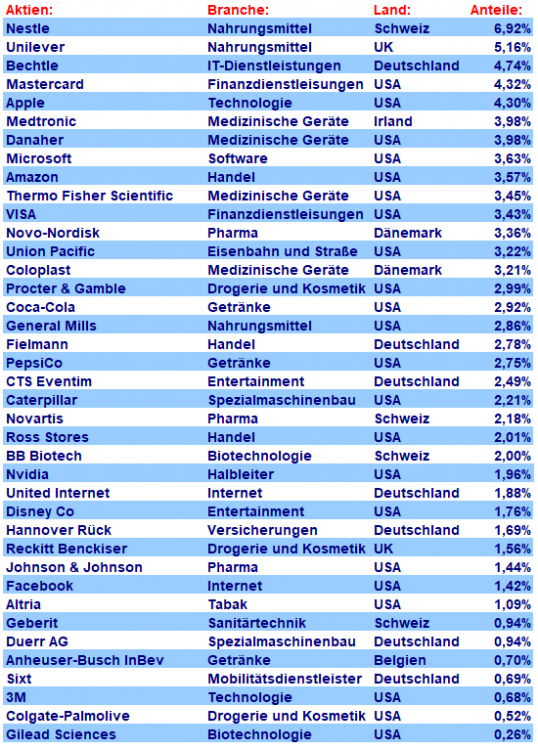 | Aktien: | Branche: | Land: | Anteile: |
|---|---|---|---|
| Nestle | Nahrungsmittel | Schweiz | 6,92% |
| Unilever | Nahrungsmittel | UK | 5,16% |
| Bechtle | IT-Dienstleistungen | Deutschland | 4,74% |
| Mastercard | Finanzdienstleisungen | USA | 4,32% |
| Apple | Technologie | USA | 4,30% |
| Medtronic | Medizinische Geräte | Irland | 3,98% |
| Danaher | Medizinische Geräte | USA | 3,98% |
| Microsoft | Software | USA | 3,63% |
| Amazon | Handel | USA | 3,57% |
| Thermo Fisher Scientific | Medizinische Geräte | USA | 3,45% |
| VISA | Finanzdienstleisungen | USA | 3,43% |
| Novo-Nordisk | Pharma | Dänemark | 3,36% |
| Union Pacific | Eisenbahn und Straße | USA | 3,22% |
| Coloplast | Medizinische Geräte | Dänemark | 3,21% |
| Procter & Gamble | Drogerie und Kosmetik | USA | 2,99% |
| Coca-Cola | Getränke | USA | 2,92% |
| General Mills | Nahrungsmittel | USA | 2,86% |
| Fielmann | Handel | Deutschland | 2,78% |
| PepsiCo | Getränke | USA | 2,75% |
| CTS Eventim | Entertainment | Deutschland | 2,49% |
| Caterpillar | Spezialmaschinenbau | USA | 2,21% |
| Novartis | Pharma | Schweiz | 2,18% |
| Ross Stores | Handel | USA | 2,01% |
| BB Biotech | Biotechnologie | Schweiz | 2,00% |
| Nvidia | Halbleiter | USA | 1,96% |
| United Internet | Internet | Deutschland | 1,88% |
| Disney Co | Entertainment | USA | 1,76% |
| Hannover Rück | Versicherungen | Deutschland | 1,69% |
| Reckitt Benckiser | Drogerie und Kosmetik | UK | 1,56% |
| Johnson & Johnson | Pharma | USA | 1,44% |
| Facebook | Internet | USA | 1,42% |
| Altria | Tabak | USA | 1,09% |
| Geberit | Sanitärtechnik | Schweiz | 0,94% |
| Duerr AG | Spezialmaschinenbau | Deutschland | 0,94% |
| Anheuser-Busch InBev | Getränke | Belgien | 0,70% |
| Sixt | Mobilitätsdienstleister | Deutschland | 0,69% |
| 3M | Technologie | USA | 0,68% |
| Colgate-Palmolive | Drogerie und Kosmetik | USA | 0,52% |
| Gilead Sciences | Biotechnologie | USA | 0,26% |